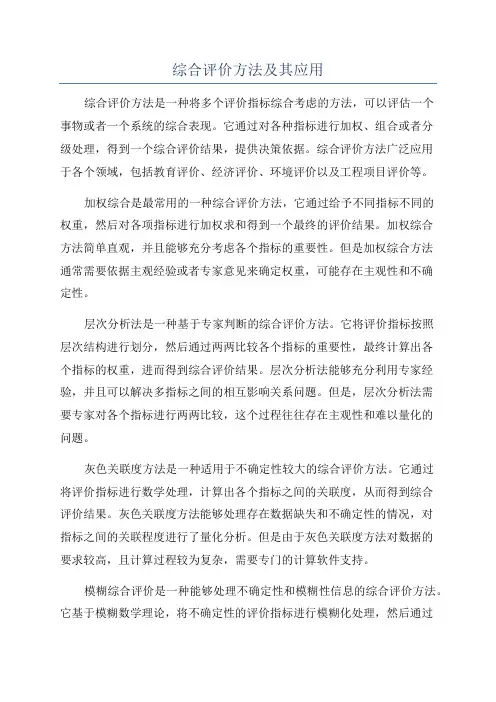 综合评价方法及其应用

综合评价方法是一种将多个评价指标综合考虑的方法，可以评估一个事物或者一个系统的综合表现。它通过对各种指标进行加权、组合或者分级处理，得到一个综合评价结果，提供决策依据。综合评价方法广泛应用于各个领域，包括教育评价、经济评价、环境评价以及工程项目评价等。

加权综合是最常用的一种综合评价方法，它通过给予不同指标不同的权重，然后对各项指标进行加权求和得到一个最终的评价结果。加权综合方法简单直观，并且能够充分考虑各个指标的重要性。但是加权综合方法通常需要依据主观经验或者专家意见来确定权重，可能存在主观性和不确定性。

层次分析法是一种基于专家判断的综合评价方法。它将评价指标按照层次结构进行划分，然后通过两两比较各个指标的重要性，最终计算出各个指标的权重，进而得到综合评价结果。层次分析法能够充分利用专家经验，并且可以解决多指标之间的相互影响关系问题。但是，层次分析法需要专家对各个指标进行两两比较，这个过程往往存在主观性和难以量化的问题。

灰色关联度方法是一种适用于不确定性较大的综合评价方法。它通过将评价指标进行数学处理，计算出各个指标之间的关联度，从而得到综合评价结果。灰色关联度方法能够处理存在数据缺失和不确定性的情况，对指标之间的关联程度进行了量化分析。但是由于灰色关联度方法对数据的要求较高，且计算过程较为复杂，需要专门的计算软件支持。

模糊综合评价是一种能够处理不确定性和模糊性信息的综合评价方法。它基于模糊数学理论，将不确定性的评价指标进行模糊化处理，然后通过